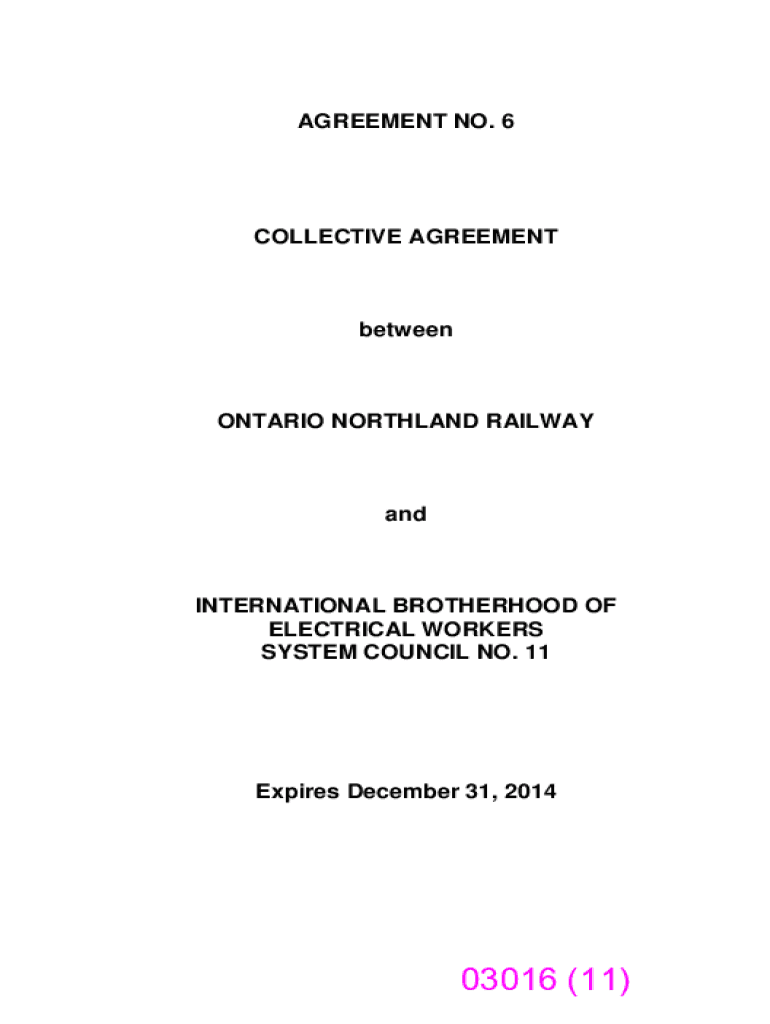 AGREEMENT NO. 6

COLLECTIVE AGREEMENT

between

ONTARIO NORTHLAND RAILWAY

and

INTERNATIONAL BROTHERHOOD OF
ELECTRICAL WORKERS
SYSTEM COUNCIL NO. 11

Expires December 31, 2014

03016 (11)